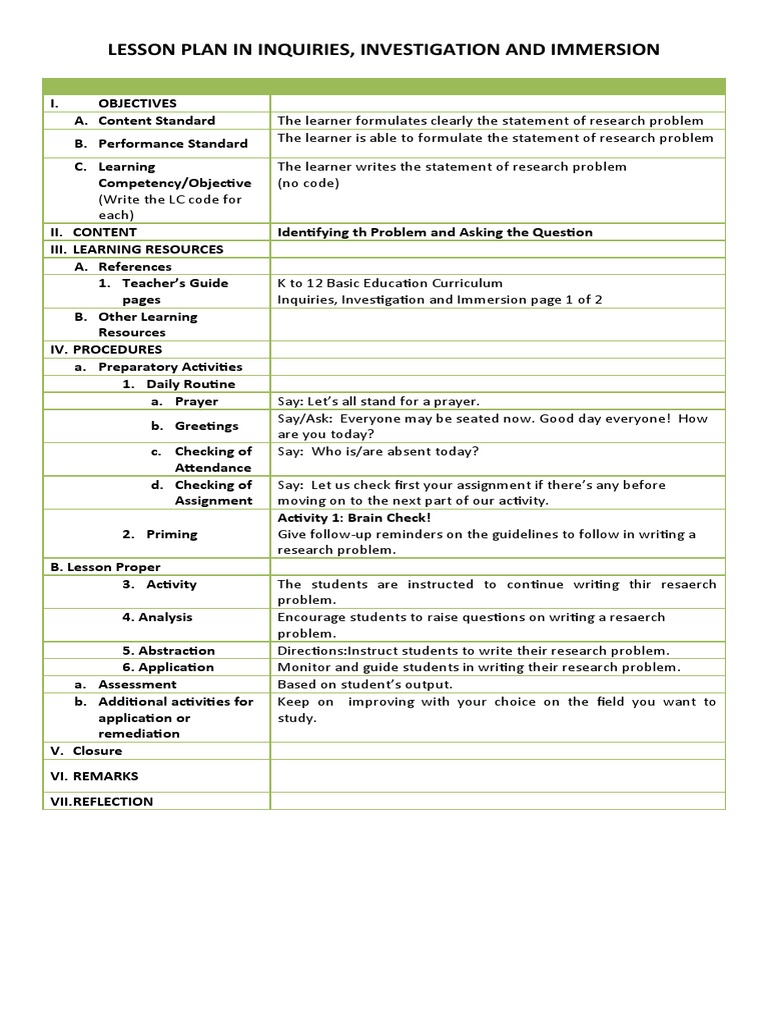 LESSON PLAN IN INQUIRIES, INVESTIGATION AND IMMERSION

| | |
|---|---|
| I. OBJECTIVES | |
| A. Content Standard | The learner formulates clearly the statement of research problem |
| B. Performance Standard | The learner is able to formulate the statement of research problem |
| C. Learning Competency/Objective (Write the LC code for each) | The learner writes the statement of research problem (no code) |
| II. CONTENT | Identifying th Problem and Asking the Question |
| III. LEARNING RESOURCES | |
| A. References | |
| 1. Teacher's Guide pages | K to 12 Basic Education Curriculum Inquiries, Investigation and Immersion page 1 of 2 |
| B. Other Learning Resources | |
| IV. PROCEDURES | |
| a. Preparatory Activities | |
| 1. Daily Routine | |
| a. Prayer | Say: Let's all stand for a prayer. |
| b. Greetings | Say/Ask: Everyone may be seated now. Good day everyone! How are you today? |
| c. Checking of Attendance | Say: Who is/are absent today? |
| d. Checking of Assignment | Say: Let us check first your assignment if there's any before moving on to the next part of our activity. |
| 2. Priming | Activity 1: Brain Check! Give follow-up reminders on the guidelines to follow in writing a research problem. |
| B. Lesson Proper | |
| 3. Activity | The students are instructed to continue writing thir resaerch problem. |
| 4. Analysis | Encourage students to raise questions on writing a resaerch problem. |
| 5. Abstraction | Directions:Instruct students to write their research problem. |
| 6. Application | Monitor and guide students in writing their research problem. |
| a. Assessment | Based on student's output. |
| b. Additional activities for application or remediation | Keep on improving with your choice on the field you want to study. |
| V. Closure | |
| VI. REMARKS | |
| VII.REFLECTION | |